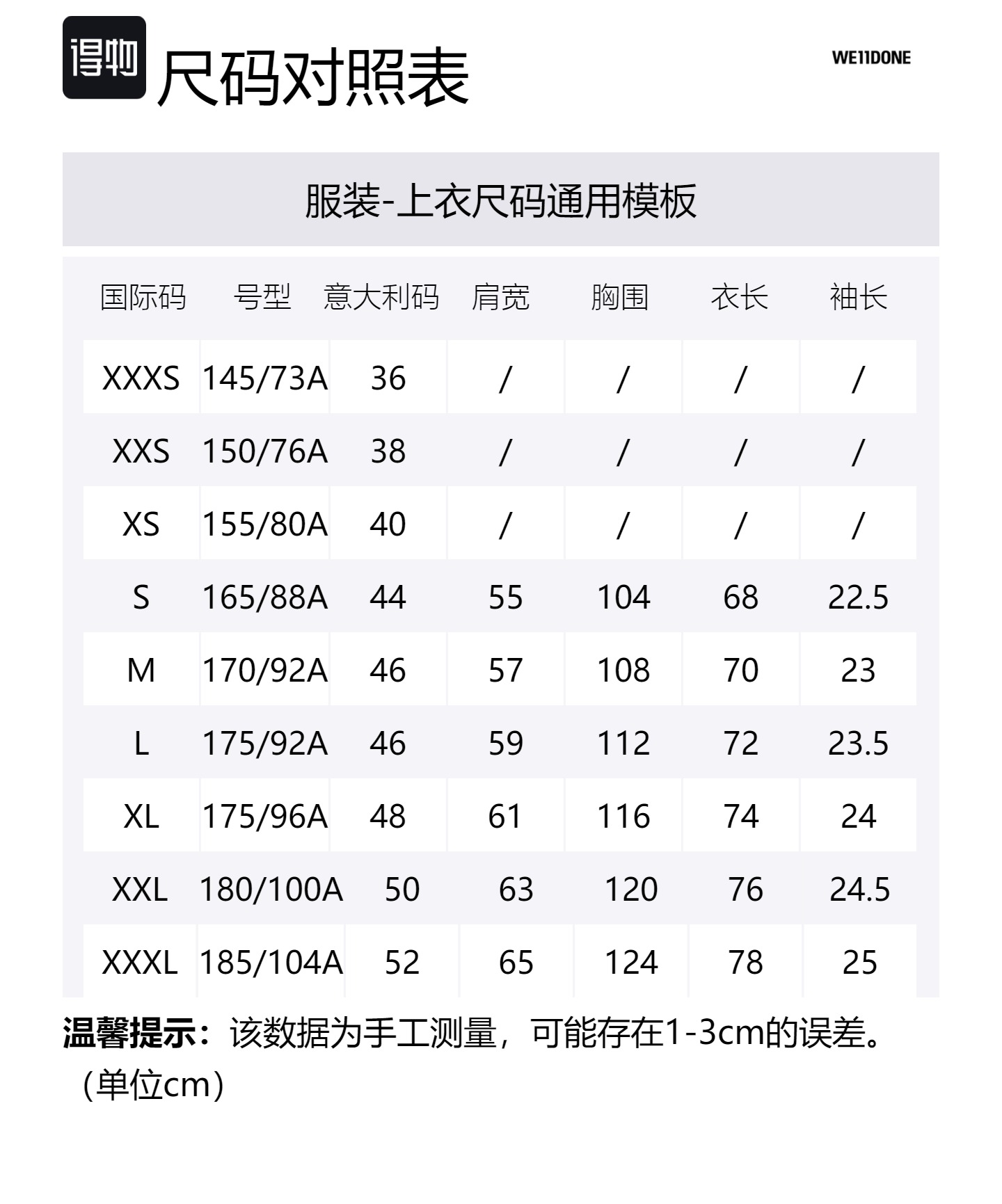 得物 尺码对照表

WE11DONE

服装-上衣尺码通用模板

| 国际码 | 号型 | 意大利码 | 肩宽 | 胸围 | 衣长 | 袖长 |
|---|---|---|---|---|---|---|
| XXXS | 145/73A | 36 | / | / | / | / |
| XXS | 150/76A | 38 | / | / | / | / |
| XS | 155/80A | 40 | / | / | / | / |
| S | 165/88A | 44 | 55 | 104 | 68 | 22.5 |
| M | 170/92A | 46 | 57 | 108 | 70 | 23 |
| L | 175/92A | 46 | 59 | 112 | 72 | 23.5 |
| XL | 175/96A | 48 | 61 | 116 | 74 | 24 |
| XXL | 180/100A | 50 | 63 | 120 | 76 | 24.5 |
| XXXL | 185/104A | 52 | 65 | 124 | 78 | 25 |

温馨提示：该数据为手工测量，可能存在1-3cm的误差。（单位cm）